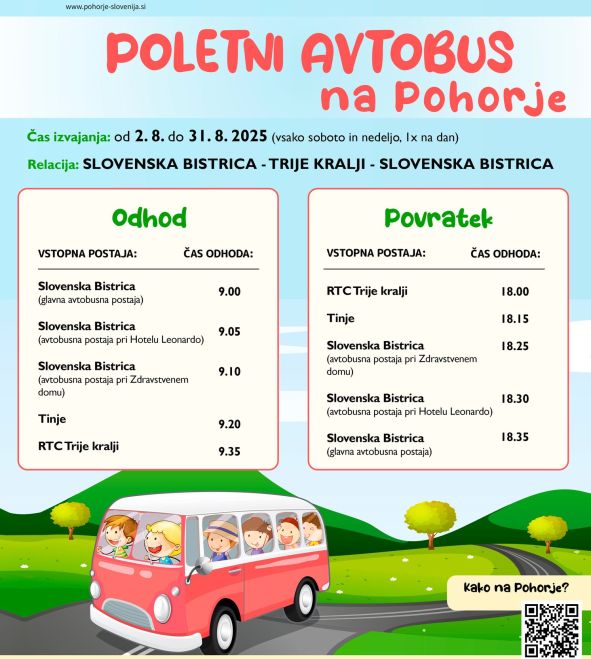 www.pohorje-slovenija.si

POLETNI AVTOBUS na Pohorje

Čas izvajanja: od 2. 8. do 31. 8. 2025 (vsako soboto in nedeljo, 1x na dan)

Relacija: SLOVENSKA BISTRICA - TRIJE KRALJI - SLOVENSKA BISTRICA

Odhod

| VSTOPNA POSTAJA: | ČAS ODHODA: |
|---|---|
| Slovenska Bistrica (glavna avtobusna postaja) | 9.00 |
| Slovenska Bistrica (avtobusna postaja pri Hotelu Leonardo) | 9.05 |
| Slovenska Bistrica (avtobusna postaja pri Zdravstvenem domu) | 9.10 |
| Tinje | 9.20 |
| RTC Trije kralji | 9.35 |

Povratek

| VSTOPNA POSTAJA: | ČAS ODHODA: |
|---|---|
| RTC Trije kralji | 18.00 |
| Tinje | 18.15 |
| Slovenska Bistrica (avtobusna postaja pri Zdravstvenem domu) | 18.25 |
| Slovenska Bistrica (avtobusna postaja pri Hotelu Leonardo) | 18.30 |
| Slovenska Bistrica (glavna avtobusna postaja) | 18.35 |

Kako na Pohorje?